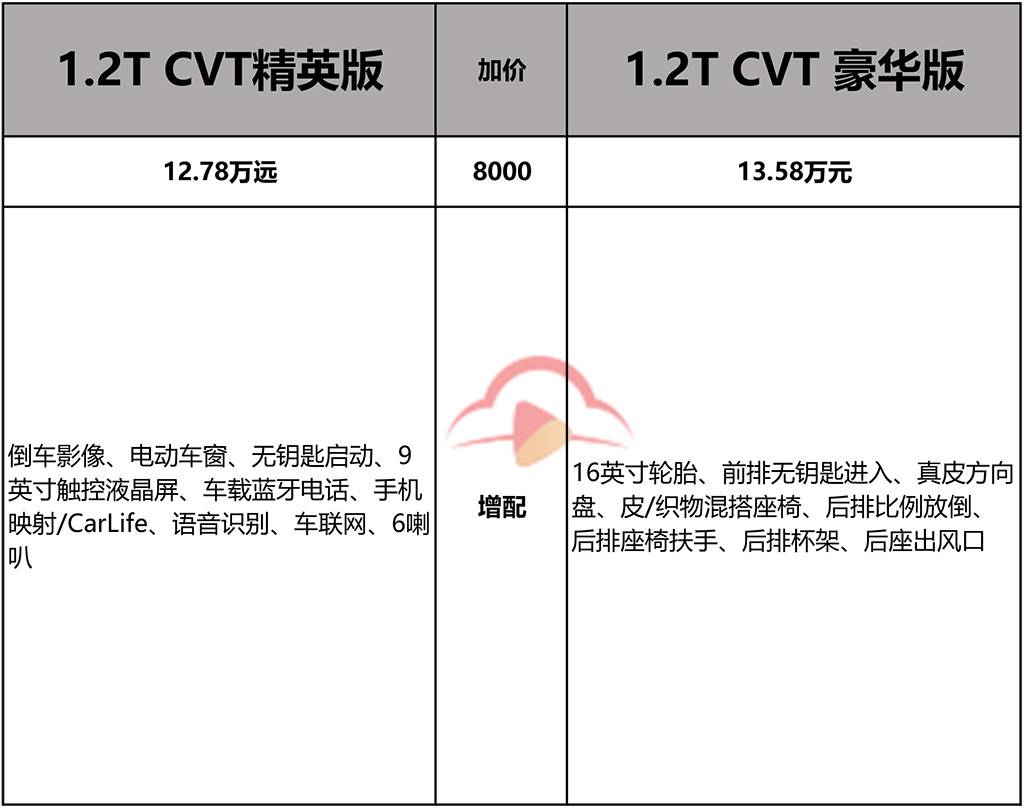 | 1.2T CVT精英版 | 加价 | 1.2T CVT 豪华版 |
|---|---|---|
| 12.78万远 | 8000 | 13.58万元 |
| 倒车影像、电动车窗、无钥匙启动、9英寸触控液晶屏、车载蓝牙电话、手机映射/CarLife、语音识别、车联网、6喇叭 | 增配 | 16英寸轮胎、前排无钥匙进入、真皮方向盘、皮/织物混搭座椅、后排比例放倒、后排座椅扶手、后排杯架、后座出风口 |